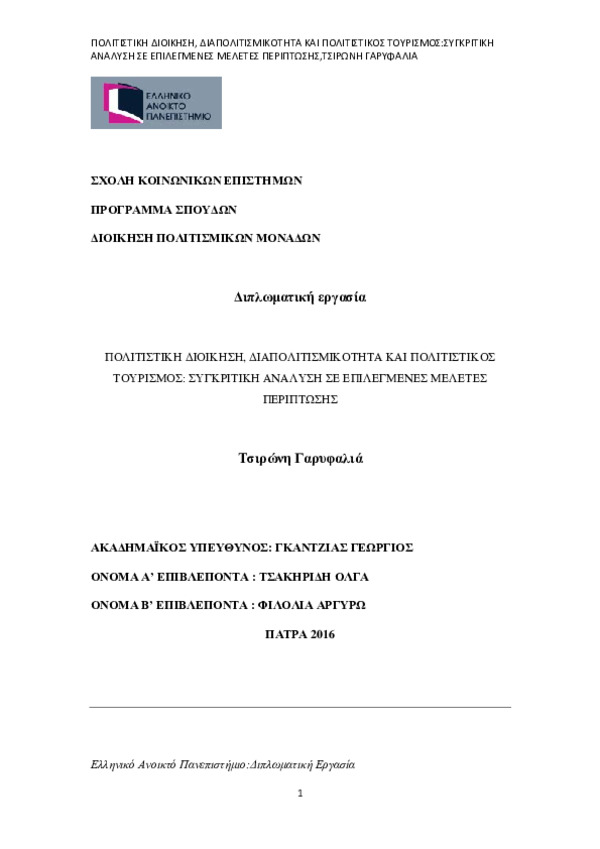 ΠΟΛΙΤΙΣΤΙΚΗ ΔΙΟΙΚΗΣΗ, ΔΙΑΠΟΛΙΤΙΣΜΙΚΟΤΗΤΑ ΚΑΙ ΠΟΛΙΤΙΣΤΙΚΟΣ ΤΟΥΡΙΣΜΟΣ:ΣΥΓΚΡΙΤΙΚΗ ΑΝΑΛΥΣΗ ΣΕ ΕΠΙΛΕΓΜΕΝΕΣ ΜΕΛΕΤΕΣ ΠΕΡΙΠΤΩΣΗΣ,ΤΣΙΡΩΝΗ ΓΑΡΥΦΑΛΙΑ

ΕΛΛΗΝΙΚΟ ΑΝΟΙΚΤΟ ΠΑΝΕΠΙΣΤΗΜΙΟ

ΣΧΟΛΗ ΚΟΙΝΩΝΙΚΩΝ ΕΠΙΣΤΗΜΩΝ

ΠΡΟΓΡΑΜΜΑ ΣΠΟΥΔΩΝ

ΔΙΟΙΚΗΣΗ ΠΟΛΙΤΙΣΜΙΚΩΝ ΜΟΝΑΔΩΝ

Διπλωματική εργασία

ΠΟΛΙΤΙΣΤΙΚΗ ΔΙΟΙΚΗΣΗ, ΔΙΑΠΟΛΙΤΙΣΜΙΚΟΤΗΤΑ ΚΑΙ ΠΟΛΙΤΙΣΤΙΚΟΣ ΤΟΥΡΙΣΜΟΣ: ΣΥΓΚΡΙΤΙΚΗ ΑΝΑΛΥΣΗ ΣΕ ΕΠΙΛΕΓΜΕΝΕΣ ΜΕΛΕΤΕΣ ΠΕΡΙΠΤΩΣΗΣ

Τσιρώνη Γαρυφαλιά

ΑΚΑΔΗΜΑΪΚΟΣ ΥΠΕΥΘΥΝΟΣ: ΓΚΑΝΤΖΙΑΣ ΓΕΩΡΓΙΟΣ

ΟΝΟΜΑ Α' ΕΠΙΒΛΕΠΟΝΤΑ : ΤΣΑΚΗΡΙΔΗ ΟΛΓΑ

ΟΝΟΜΑ Β' ΕΠΙΒΛΕΠΟΝΤΑ : ΦΙΛΟΛΙΑ ΑΡΓΥΡΩ

ΠΑΤΡΑ 2016

Ελληνικό Ανοικτό Πανεπιστήμιο:Διπλωματική Εργασία

1